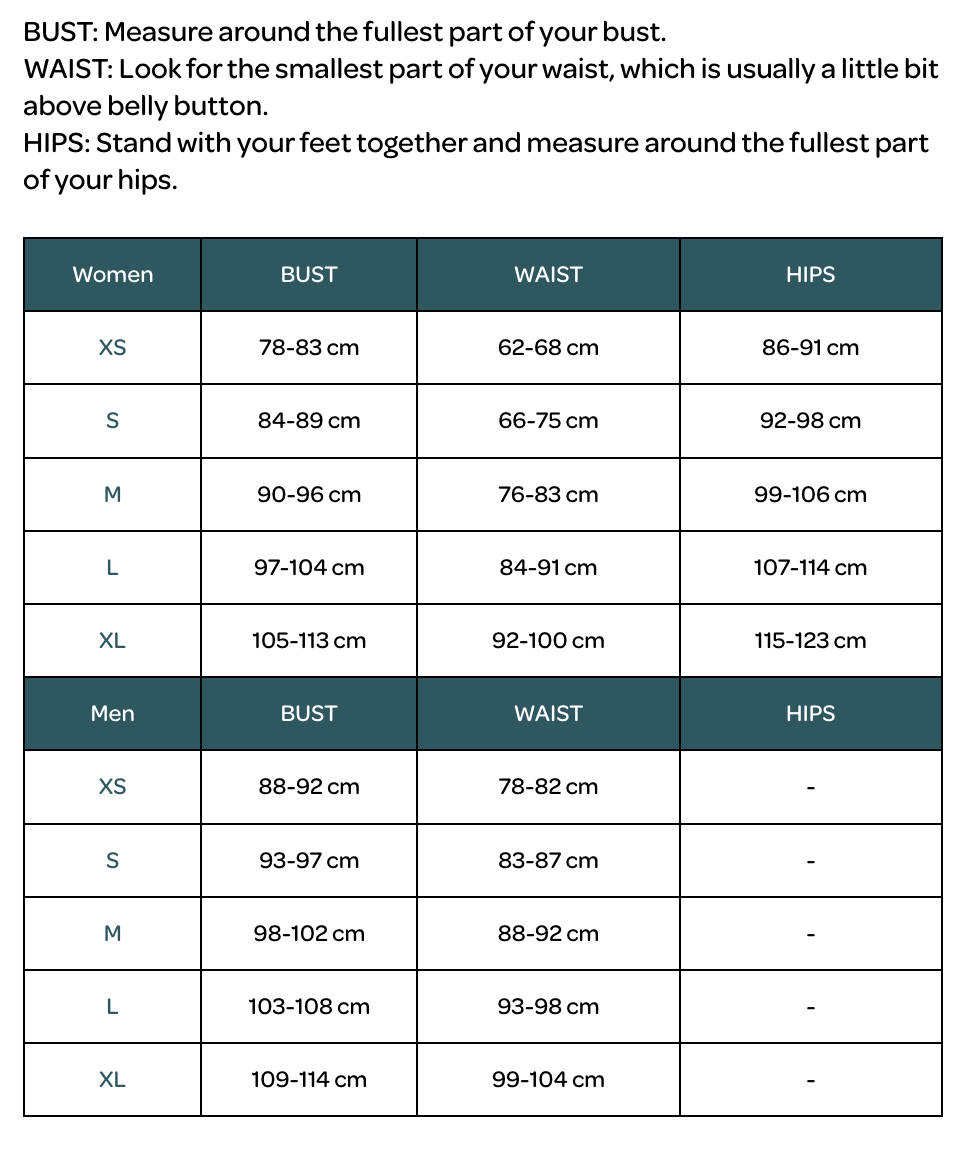 BUST: Measure around the fullest part of your bust.
WAIST: Look for the smallest part of your waist, which is usually a little bit above belly button.
HIPS: Stand with your feet together and measure around the fullest part of your hips.

| Women | BUST | WAIST | HIPS |
|---|---|---|---|
| XS | 78-83 cm | 62-68 cm | 86-91 cm |
| S | 84-89 cm | 66-75 cm | 92-98 cm |
| M | 90-96 cm | 76-83 cm | 99-106 cm |
| L | 97-104 cm | 84-91 cm | 107-114 cm |
| XL | 105-113 cm | 92-100 cm | 115-123 cm |
| Men | BUST | WAIST | HIPS |
| XS | 88-92 cm | 78-82 cm | - |
| S | 93-97 cm | 83-87 cm | - |
| M | 98-102 cm | 88-92 cm | - |
| L | 103-108 cm | 93-98 cm | - |
| XL | 109-114 cm | 99-104 cm | - |